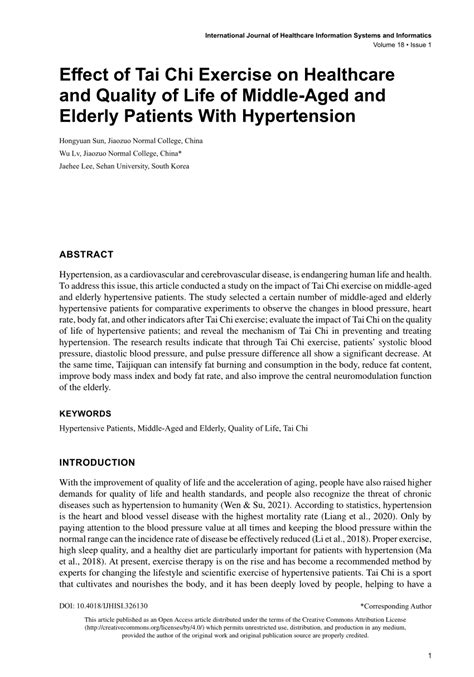 International Journal of Healthcare Information Systems and Informatics
Volume 18 • Issue 1

Effect of Tai Chi Exercise on Healthcare and Quality of Life of Middle-Aged and Elderly Patients With Hypertension

Hongyuan Sun, Jiaozuo Normal College, China
Wu Lv, Jiaozuo Normal College, China*
Jaehee Lee, Sehan University, South Korea

ABSTRACT

Hypertension, as a cardiovascular and cerebrovascular disease, is endangering human life and health. To address this issue, this article conducted a study on the impact of Tai Chi exercise on middle-aged and elderly hypertensive patients. The study selected a certain number of middle-aged and elderly hypertensive patients for comparative experiments to observe the changes in blood pressure, heart rate, body fat, and other indicators after Tai Chi exercise; evaluate the impact of Tai Chi on the quality of life of hypertensive patients; and reveal the mechanism of Tai Chi in preventing and treating hypertension. The research results indicate that through Tai Chi exercise, patients' systolic blood pressure, diastolic blood pressure, and pulse pressure difference all show a significant decrease. At the same time, Taijiquan can intensify fat burning and consumption in the body, reduce fat content, improve body mass index and body fat rate, and also improve the central neuromodulation function of the elderly.

KEYWORDS

Hypertensive Patients, Middle-Aged and Elderly, Quality of Life, Tai Chi

INTRODUCTION

With the improvement of quality of life and the acceleration of aging, people have also raised higher demands for quality of life and health standards, and people also recognize the threat of chronic diseases such as hypertension to humanity (Wen & Su, 2021). According to statistics, hypertension is the heart and blood vessel disease with the highest mortality rate (Liang et al., 2020). Only by paying attention to the blood pressure value at all times and keeping the blood pressure within the normal range can the incidence rate of disease be effectively reduced (Li et al., 2018). Proper exercise, high sleep quality, and a healthy diet are particularly important for patients with hypertension (Ma et al., 2018). At present, exercise therapy is on the rise and has become a recommended method by experts for changing the lifestyle and scientific exercise of hypertensive patients. Tai Chi is a sport that cultivates and nourishes the body, and it has been deeply loved by people, helping to have a

DOI: 10.4018/IJHISI.326130

*Corresponding Author

This article published as an Open Access article distributed under the terms of the Creative Commons Attribution License (http://creativecommons.org/licenses/by/4.0/) which permits unrestricted use, distribution, and production in any medium, provided the author of the original work and original publication source are properly credited.

1